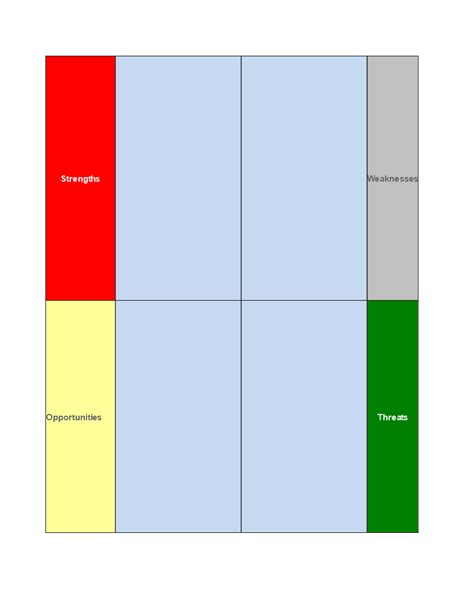 | Strengths | | | Weaknesses |
|---|---|---|---|
| Opportunities | | | Threats |